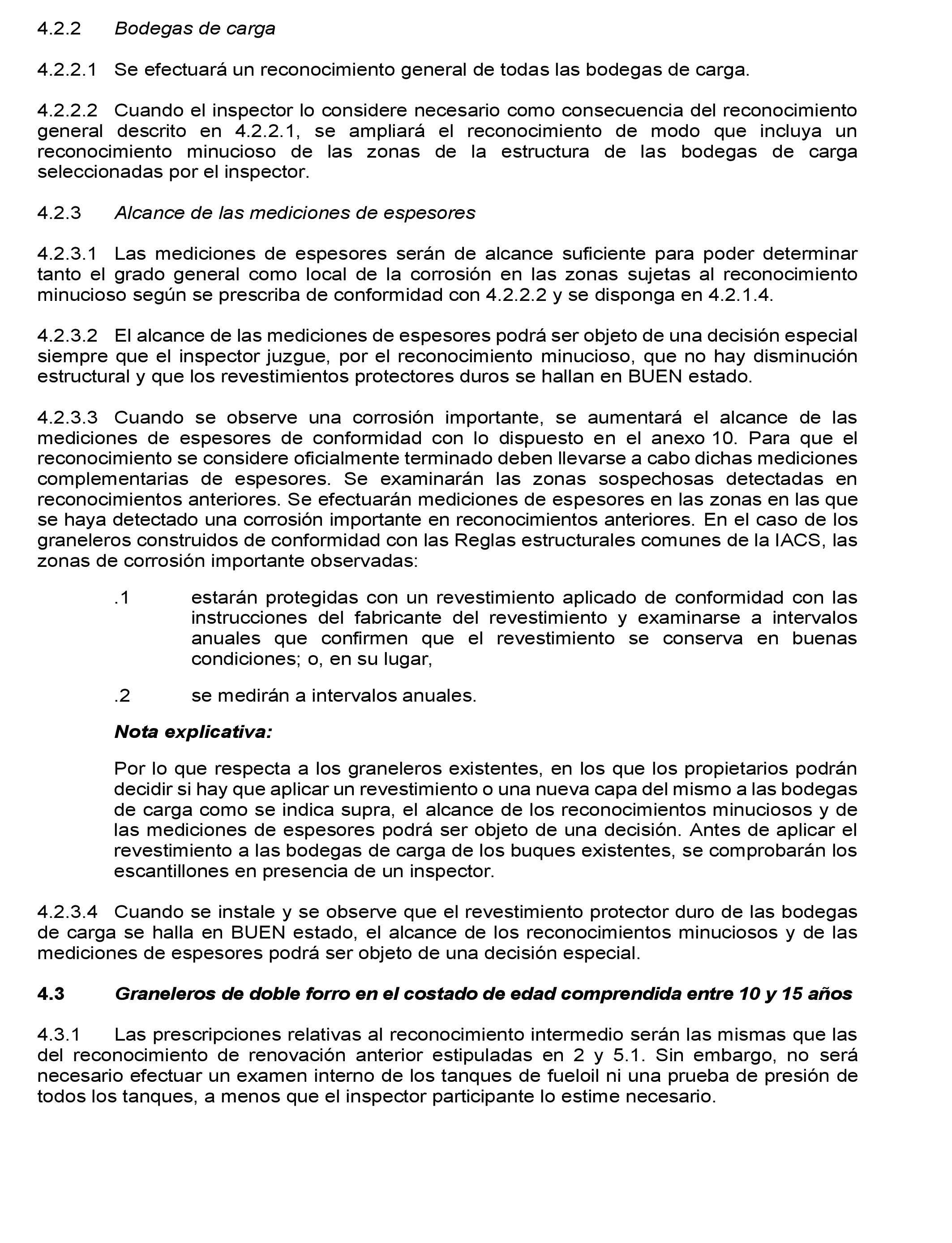 4.2.2 Bodegas de carga

4.2.2.1 Se efectuará un reconocimiento general de todas las bodegas de carga.

4.2.2.2 Cuando el inspector lo considere necesario como consecuencia del reconocimiento general descrito en 4.2.2.1, se ampliará el reconocimiento de modo que incluya un reconocimiento minucioso de las zonas de la estructura de las bodegas de carga seleccionadas por el inspector.

4.2.3 Alcance de las mediciones de espesores

4.2.3.1 Las mediciones de espesores serán de alcance suficiente para poder determinar tanto el grado general como local de la corrosión en las zonas sujetas al reconocimiento minucioso según se prescriba de conformidad con 4.2.2.2 y se disponga en 4.2.1.4.

4.2.3.2 El alcance de las mediciones de espesores podrá ser objeto de una decisión especial siempre que el inspector juzgue, por el reconocimiento minucioso, que no hay disminución estructural y que los revestimientos protectores duros se hallan en BUEN estado.

4.2.3.3 Cuando se observe una corrosión importante, se aumentará el alcance de las mediciones de espesores de conformidad con lo dispuesto en el anexo 10. Para que el reconocimiento se considere oficialmente terminado deben llevarse a cabo dichas mediciones complementarias de espesores. Se examinarán las zonas sospechosas detectadas en reconocimientos anteriores. Se efectuarán mediciones de espesores en las zonas en las que se haya detectado una corrosión importante en reconocimientos anteriores. En el caso de los graneleros construidos de conformidad con las Reglas estructurales comunes de la IACS, las zonas de corrosión importante observadas:

.1 estarán protegidas con un revestimiento aplicado de conformidad con las instrucciones del fabricante del revestimiento y examinarse a intervalos anuales que confirmen que el revestimiento se conserva en buenas condiciones; o, en su lugar,

.2 se medirán a intervalos anuales.

Nota explicativa:

Por lo que respecta a los graneleros existentes, en los que los propietarios podrán decidir si hay que aplicar un revestimiento o una nueva capa del mismo a las bodegas de carga como se indica supra, el alcance de los reconocimientos minuciosos y de las mediciones de espesores podrá ser objeto de una decisión. Antes de aplicar el revestimiento a las bodegas de carga de los buques existentes, se comprobarán los escantillones en presencia de un inspector.

4.2.3.4 Cuando se instale y se observe que el revestimiento protector duro de las bodegas de carga se halla en BUEN estado, el alcance de los reconocimientos minuciosos y de las mediciones de espesores podrá ser objeto de una decisión especial.

4.3 Graneleros de doble forro en el costado de edad comprendida entre 10 y 15 años

4.3.1 Las prescripciones relativas al reconocimiento intermedio serán las mismas que las del reconocimiento de renovación anterior estipuladas en 2 y 5.1. Sin embargo, no será necesario efectuar un examen interno de los tanques de fueloil ni una prueba de presión de todos los tanques, a menos que el inspector participante lo estime necesario.